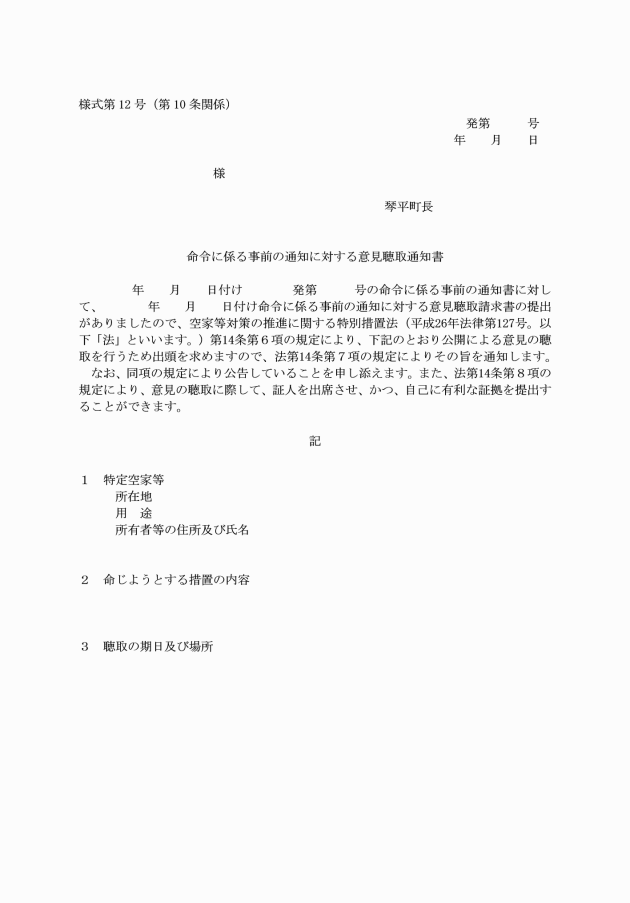 様式第 12 号（第 10 条関係）

発第　　号
年　月　日

様

琴平町長

命令に係る事前の通知に対する意見聴取通知書

年　月　日付け　　発第　　号の命令に係る事前の通知書に対して、　　年　月　日付け命令に係る事前の通知に対する意見聴取請求書の提出がありましたので、空家等対策の推進に関する特別措置法（平成26年法律第127号。以下「法」といいます。）第14条第６項の規定により、下記のとおり公開による意見の聴取を行うため出頭を求めますので、法第14条第７項の規定によりその旨を通知します。

なお、同項の規定により公告していることを申し添えます。また、法第14条第８項の規定により、意見の聴取に際して、証人を出席させ、かつ、自己に有利な証拠を提出することができます。

記

1　特定空家等
所在地
用　途
所有者等の住所及び氏名

2　命じようとする措置の内容

3　聴取の期日及び場所